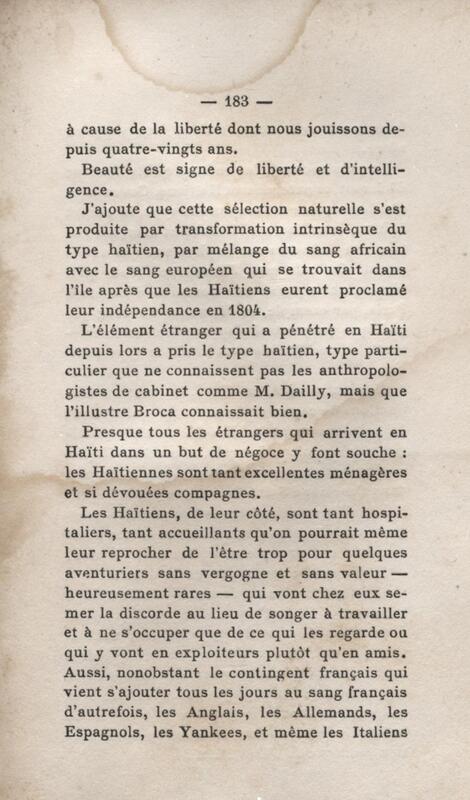 — 183 —

à cause de la liberté dont nous jouissons depuis quatre-vingts ans.

Beauté est signe de liberté et d'intelligence.

J'ajoute que cette sélection naturelle s'est produite par transformation intrinsèque du type haïtien, par mélange du sang africain avec le sang européen qui se trouvait dans l'île après que les Haïtiens eurent proclamé leur indépendance en 1804.

L'élément étranger qui a pénétré en Haïti depuis lors a pris le type haïtien, type particulier que ne connaissent pas les anthropologistes de cabinet comme M. Dailly, mais que l'illustre Broca connaissait bien.

Presque tous les étrangers qui arrivent en Haïti dans un but de négoce y font souche : les Haïtiennes sont tant excellentes ménagères et si dévouées compagnes.

Les Haïtiens, de leur côté, sont tant hospitaliers, tant accueillants qu'on pourrait même leur reprocher de l'être trop pour quelques aventuriers sans vergogne et sans valeur — heureusement rares — qui vont chez eux semer la discorde au lieu de songer à travailler et à ne s'occuper que de ce qui les regarde ou qui y vont en exploiteurs plutôt qu'en amis. Aussi, nonobstant le contingent français qui vient s'ajouter tous les jours au sang français d'autrefois, les Anglais, les Allemands, les Espagnols, les Yankees, et même les Italiens